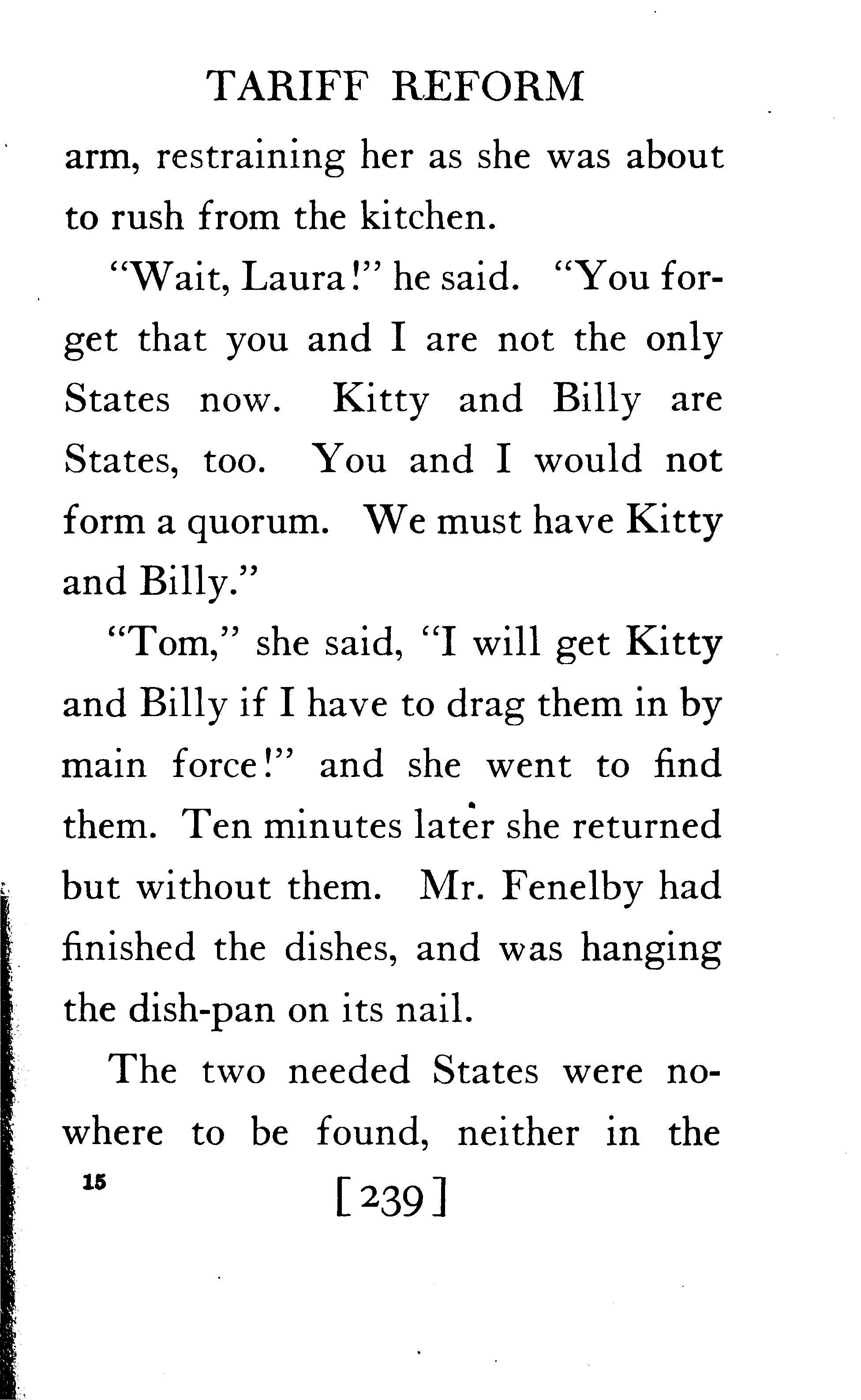 TARIFF REFORM

arm, restraining her as she was about to rush from the kitchen.

"Wait, Laura!" he said. "You forget that you and I are not the only States now. Kitty and Billy are States, too. You and I would not form a quorum. We must have Kitty and Billy."

"Tom," she said, "I will get Kitty and Billy if I have to drag them in by main force!" and she went to find them. Ten minutes later she returned but without them. Mr. Fenelby had finished the dishes, and was hanging the dish-pan on its nail.

The two needed States were nowhere to be found, neither in the

15 [239]